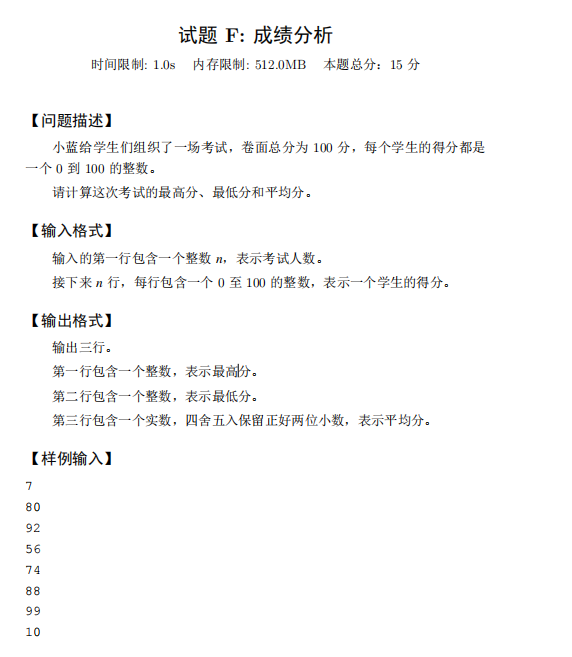 试题 F: 成绩分析

时间限制: 1.0s　内存限制: 512.0MB　本题总分：15 分

【问题描述】

小蓝给学生们组织了一场考试，卷面总分为 100 分，每个学生的得分都是一个 0 到 100 的整数。

请计算这次考试的最高分、最低分和平均分。

【输入格式】

输入的第一行包含一个整数 $n$，表示考试人数。

接下来 $n$ 行，每行包含一个 0 至 100 的整数，表示一个学生的得分。

【输出格式】

输出三行。

第一行包含一个整数，表示最高分。

第二行包含一个整数，表示最低分。

第三行包含一个实数，四舍五入保留正好两位小数，表示平均分。

【样例输入】

7
80
92
56
74
88
99
10